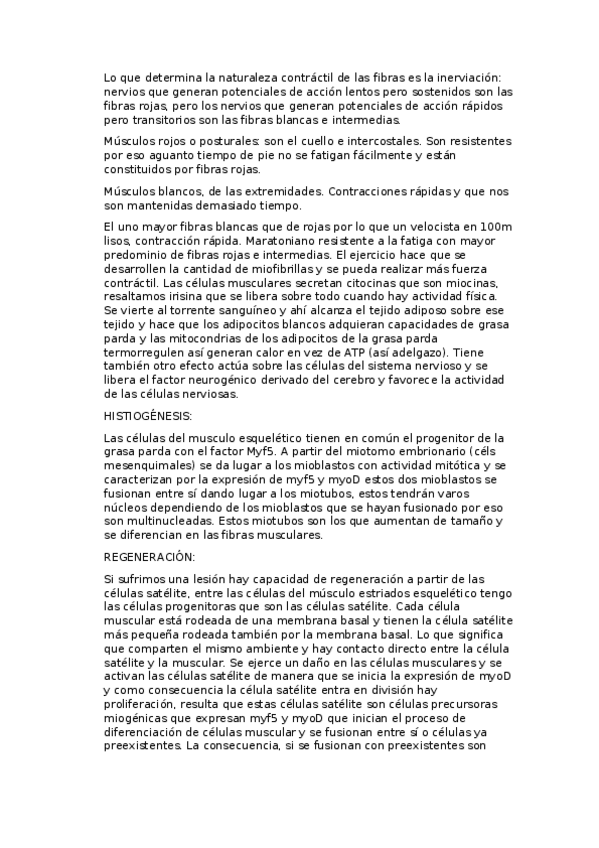 Lo que determina la naturaleza contráctil de las fibras es la inerviación: nervios que generan potenciales de acción lentos pero sostenidos son las fibras rojas, pero los nervios que generan potenciales de acción rápidos pero transitorios son las fibras blancas e intermedias.

Músculos rojos o posturales: son el cuello e intercostales. Son resistentes por eso aguanto tiempo de pie no se fatigan fácilmente y están constituidos por fibras rojas.

Músculos blancos, de las extremidades. Contracciones rápidas y que nos son mantenidas demasiado tiempo.

El uno mayor fibras blancas que de rojas por lo que un velocista en 100m lisos, contracción rápida. Maratoniano resistente a la fatiga con mayor predominio de fibras rojas e intermedias. El ejercicio hace que se desarrollen la cantidad de miofibrillas y se pueda realizar más fuerza contráctil. Las células musculares secretan citocinas que son miocinas, resaltamos irisina que se libera sobre todo cuando hay actividad física. Se vierte al torrente sanguíneo y ahí alcanza el tejido adiposo sobre ese tejido y hace que los adipocitos blancos adquieran capacidades de grasa parda y las mitocondrias de los adipocitos de la grasa parda termorregulen así generan calor en vez de ATP (así adelgazo). Tiene también otro efecto actúa sobre las células del sistema nervioso y se libera el factor neurogénico derivado del cerebro y favorece la actividad de las células nerviosas.

HISTIOGÉNESIS:

Las células del musculo esquelético tienen en común el progenitor de la grasa parda con el factor Myf5. A partir del miotomo embrionario (céls mesenquimales) se da lugar a los mioblastos con actividad mitótica y se caracterizan por la expresión de myf5 y myoD estos dos mioblastos se fusionan entre sí dando lugar a los miotubos, estos tendrán varos núcleos dependiendo de los mioblastos que se hayan fusionado por eso son multinucleadas. Estos miotubos son los que aumentan de tamaño y se diferencian en las fibras musculares.

REGENERACIÓN:

Si sufrimos una lesión hay capacidad de regeneración a partir de las células satélite, entre las células del músculo estriados esquelético tengo las células progenitoras que son las células satélite. Cada célula muscular está rodeada de una membrana basal y tienen la célula satélite más pequeña rodeada también por la membrana basal. Lo que significa que comparten el mismo ambiente y hay contacto directo entre la célula satélite y la muscular. Se ejerce un daño en las células musculares y se activan las células satélite de manera que se inicia la expresión de myoD y como consecuencia la célula satélite entra en división hay proliferación, resulta que estas células satélite son células precursoras miogénicas que expresan myf5 y myoD que inician el proceso de diferenciación de células muscular y se fusionan entre sí o células ya preexistentes. La consecuencia, si se fusionan con preexistentes son